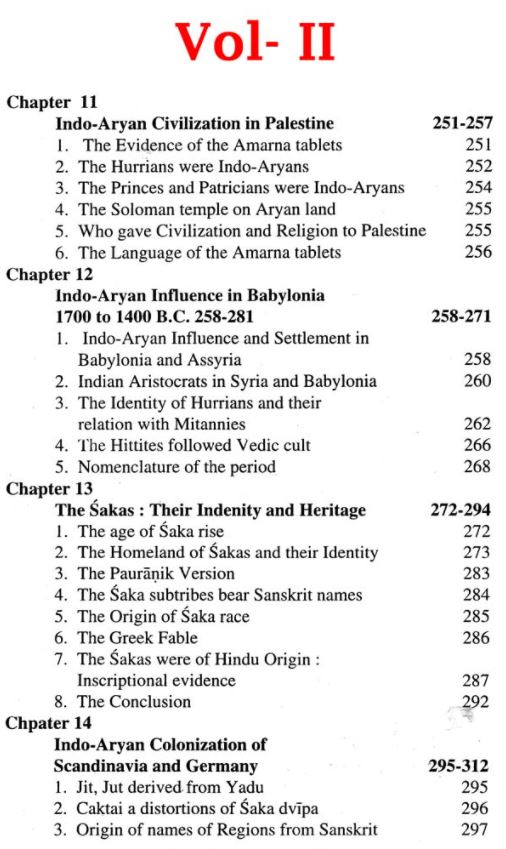 Vol- II

Chapter 11

Indo-Aryan Civilization in Palestine 251-257

1. The Evidence of the Amarna tablets 251
2. The Hurrians were Indo-Aryans 252
3. The Princes and Patricians were Indo-Aryans 254
4. The Soloman temple on Aryan land 255
5. Who gave Civilization and Religion to Palestine 255
6. The Language of the Amarna tablets 256

Chapter 12

Indo-Aryan Influence in Babylonia 1700 to 1400 B.C. 258-281 258-271

1. Indo-Aryan Influence and Settlement in Babylonia and Assyria 258
2. Indian Aristocrats in Syria and Babylonia 260
3. The Identity of Hurrians and their relation with Mitannies 262
4. The Hittites followed Vedic cult 266
5. Nomenclature of the period 268

Chapter 13

The Śakas : Their Indenity and Heritage 272-294

1. The age of Śaka rise 272
2. The Homeland of Śakas and their Identity 273
3. The Paurāṇik Version 283
4. The Śaka subtribes bear Sanskrit names 284
5. The Origin of Śaka race 285
6. The Greek Fable 286
7. The Śakas were of Hindu Origin : Inscriptional evidence 287
8. The Conclusion 292

Chpater 14

Indo-Aryan Colonization of Scandinavia and Germany 295-312

1. Jit, Jut derived from Yadu 295
2. Caktai a distortions of Śaka dvīpa 296
3. Origin of names of Regions from Sanskrit 297